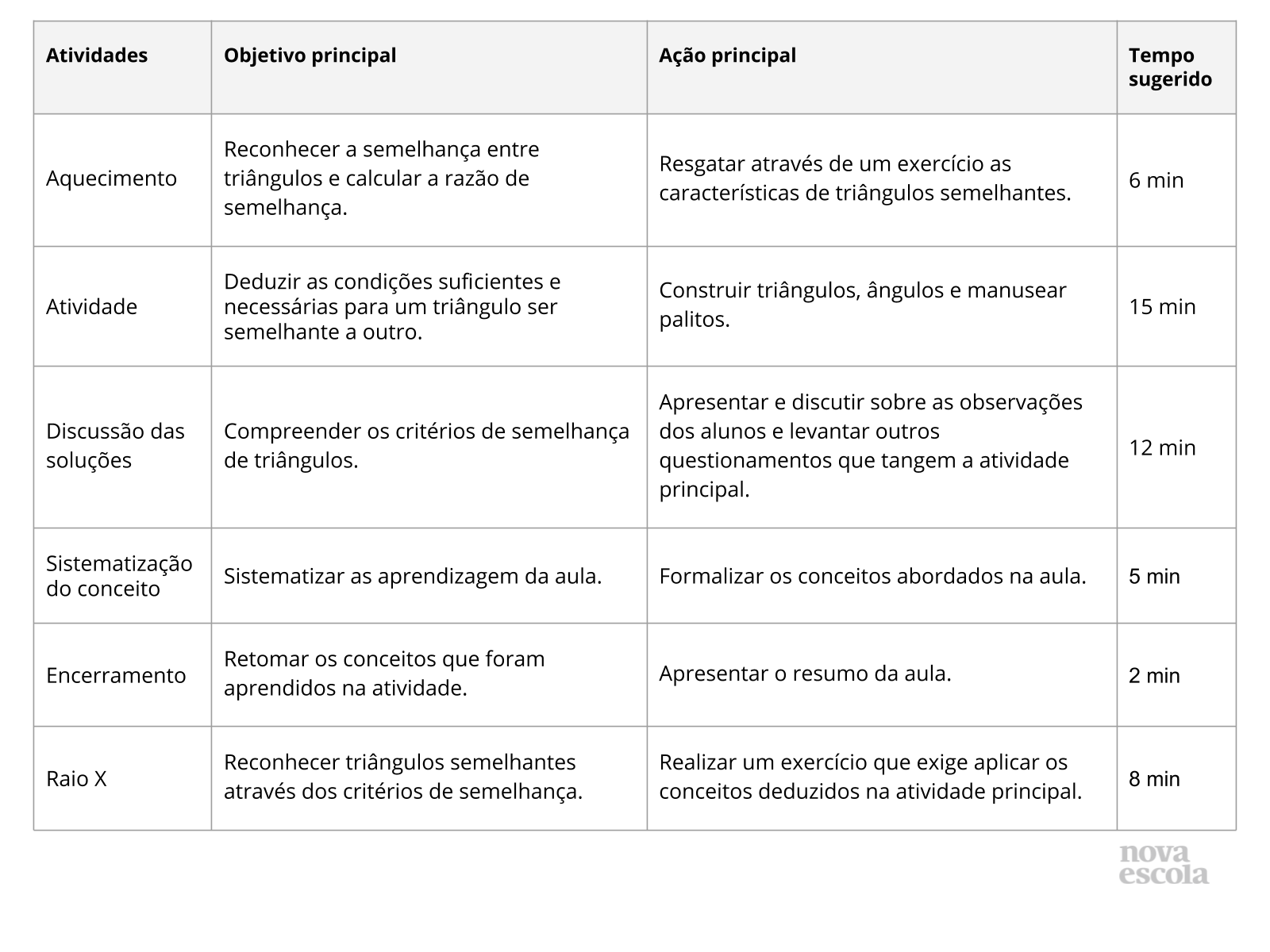 | Atividades | Objetivo principal | Ação principal | Tempo sugerido |
|---|---|---|---|
| Aquecimento | Reconhecer a semelhança entre triângulos e calcular a razão de semelhança. | Resgatar através de um exercício as características de triângulos semelhantes. | 6 min |
| Atividade | Deduzir as condições suficientes e necessárias para um triângulo ser semelhante a outro. | Construir triângulos, ângulos e manusear palitos. | 15 min |
| Discussão das soluções | Compreender os critérios de semelhança de triângulos. | Apresentar e discutir sobre as observações dos alunos e levantar outros questionamentos que tangem a atividade principal. | 12 min |
| Sistematização do conceito | Sistematizar as aprendizagem da aula. | Formalizar os conceitos abordados na aula. | 5 min |
| Encerramento | Retomar os conceitos que foram aprendidos na atividade. | Apresentar o resumo da aula. | 2 min |
| Raio X | Reconhecer triângulos semelhantes através dos critérios de semelhança. | Realizar um exercício que exige aplicar os conceitos deduzidos na atividade principal. | 8 min |

nova escola